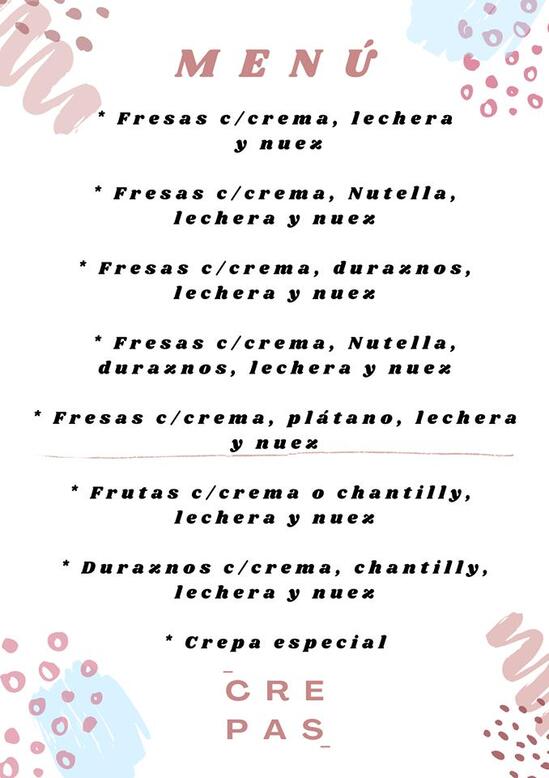 MENÚ

* Fresas c/crema, lechera y nuez

* Fresas c/crema, Nutella, lechera y nuez

* Fresas c/crema, duraznos, lechera y nuez

* Fresas c/crema, Nutella, duraznos, lechera y nuez

* Fresas c/crema, plátano, lechera y nuez

* Frutas c/crema o chantilly, lechera y nuez

* Duraznos c/crema, chantilly, lechera y nuez

* Crepa especial

CRE
PAS